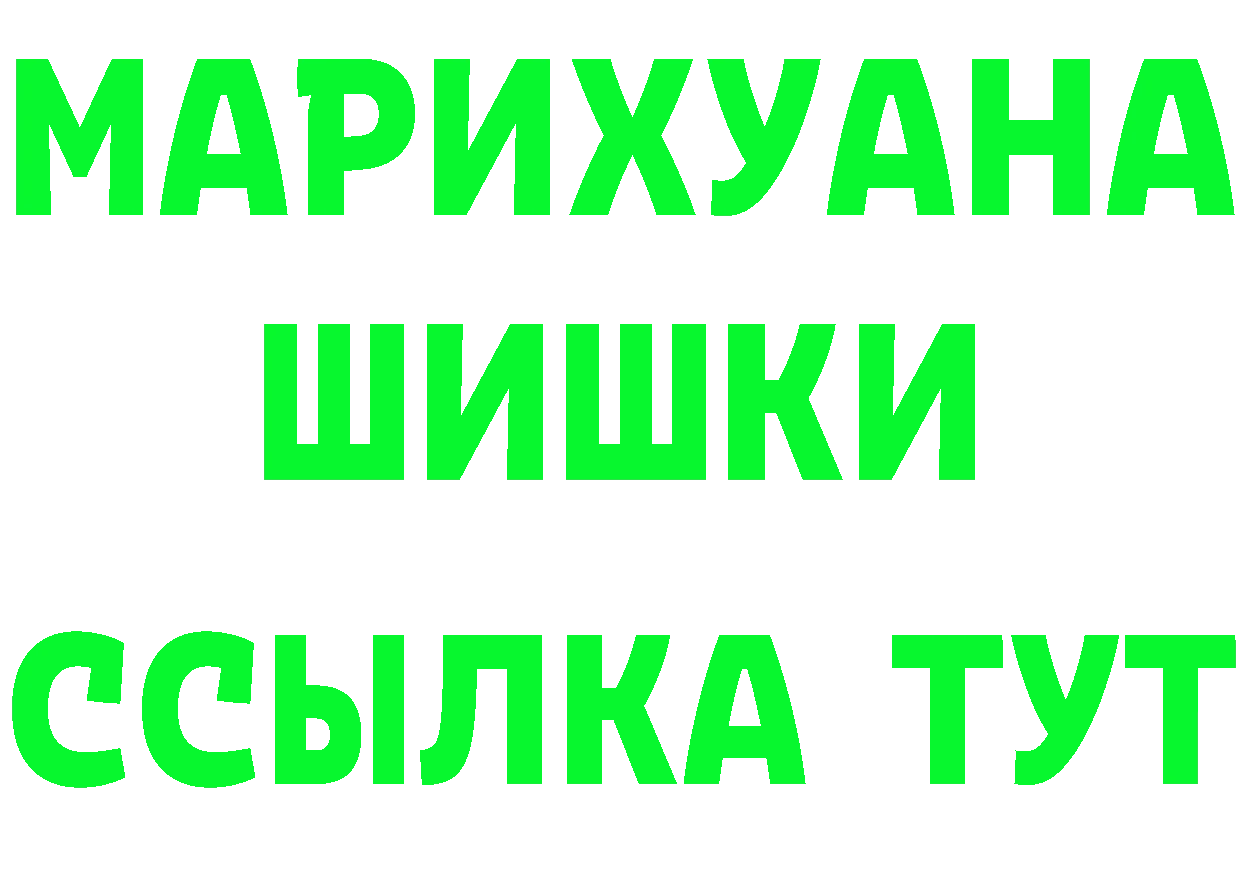 МАРИХУАНА
ШИШКИ
ССЫЛКА ТУТ